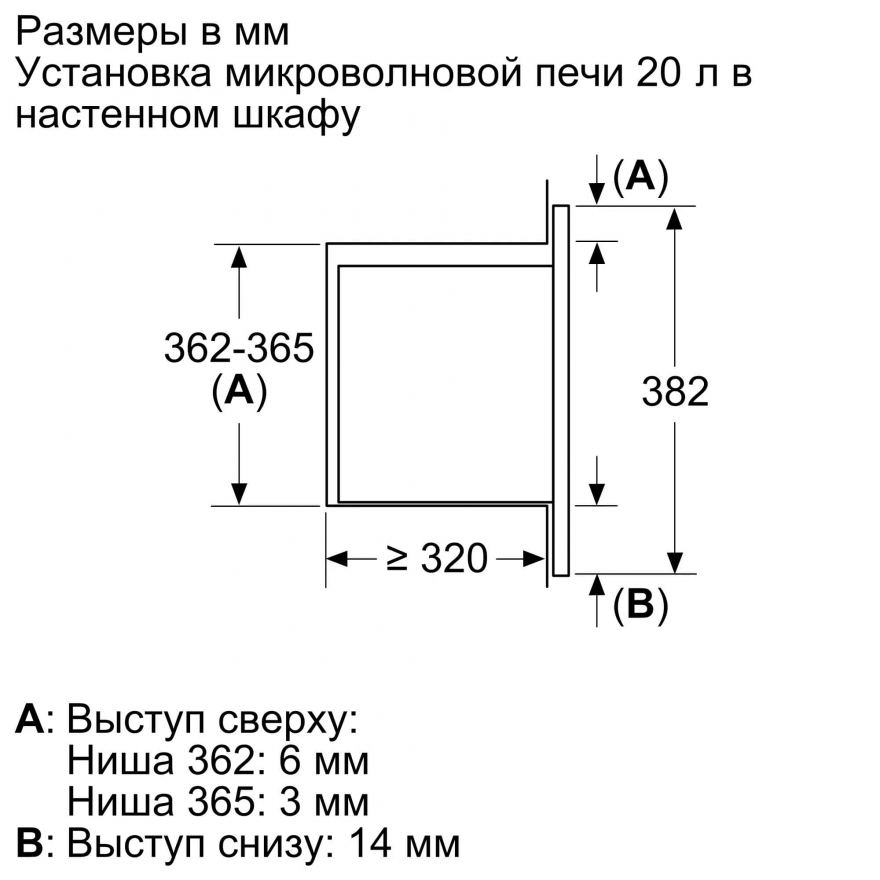 Размеры в мм
Установка микроволновой печи 20 л в настенном шкафу

(A)

362-365
(A)

382

≥ 320

(B)

A: Выступ сверху:
Ниша 362: 6 мм
Ниша 365: 3 мм
B: Выступ снизу: 14 мм